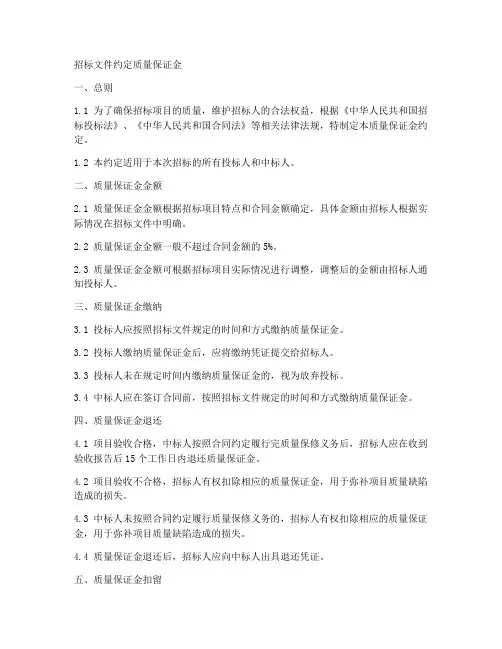 招标文件约定质量保证金

一、总则

1.1 为了确保招标项目的质量，维护招标人的合法权益，根据《中华人民共和国招标投标法》、《中华人民共和国合同法》等相关法律法规，特制定本质量保证金约定。

1.2 本约定适用于本次招标的所有投标人和中标人。

二、质量保证金金额

2.1 质量保证金金额根据招标项目特点和合同金额确定，具体金额由招标人根据实际情况在招标文件中明确。

2.2 质量保证金金额一般不超过合同金额的 5%。

2.3 质量保证金金额可根据招标项目实际情况进行调整，调整后的金额由招标人通知投标人。

三、质量保证金缴纳

3.1 投标人应按照招标文件规定的时间和方式缴纳质量保证金。

3.2 投标人缴纳质量保证金后，应将缴纳凭证提交给招标人。

3.3 投标人未在规定时间内缴纳质量保证金的，视为放弃投标。

3.4 中标人应在签订合同前，按照招标文件规定的时间和方式缴纳质量保证金。

四、质量保证金退还

4.1 项目验收合格，中标人按照合同约定履行完质量保修义务后，招标人应在收到验收报告后 15 个工作日内退还质量保证金。

4.2 项目验收不合格，招标人有权扣除相应的质量保证金，用于弥补项目质量缺陷造成的损失。

4.3 中标人未按照合同约定履行质量保修义务的，招标人有权扣除相应的质量保证金，用于弥补项目质量缺陷造成的损失。

4.4 质量保证金退还后，招标人应向中标人出具退还凭证。

五、质量保证金扣留